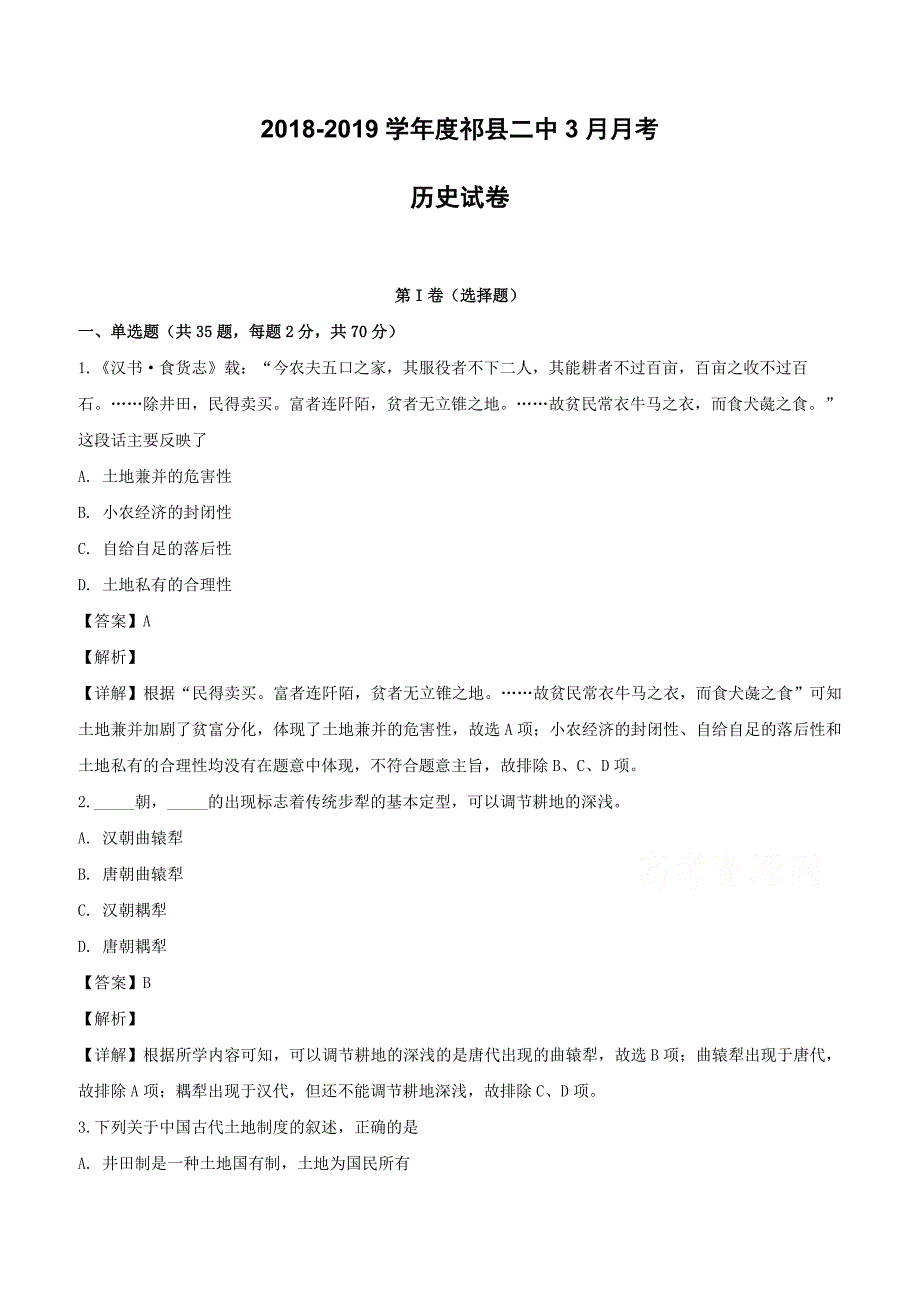 2018-2019 学年度祁县二中 3 月月考

历史试卷

第 I 卷（选择题）

一、单选题（共 35 题，每题 2 分，共 70 分）

1.《汉书·食货志》载：“今农夫五口之家，其服役者不下二人，其能耕者不过百亩，百亩之收不过百石。……除井田，民得卖买。富者连阡陌，贫者无立锥之地。……故贫民常衣牛马之衣，而食犬彘之食。”这段话主要反映了

A. 土地兼并的危害性

B. 小农经济的封闭性

C. 自给自足的落后性

D. 土地私有的合理性

【答案】A

【解析】

【详解】根据“民得卖买。富者连阡陌，贫者无立锥之地。……故贫民常衣牛马之衣，而食犬彘之食”可知土地兼并加剧了贫富分化，体现了土地兼并的危害性，故选 A 项；小农经济的封闭性、自给自足的落后性和土地私有的合理性均没有在题意中体现，不符合题意主旨，故排除 B、C、D 项。

2._____朝，_____的出现标志着传统步犁的基本定型，可以调节耕地的深浅。

A. 汉朝曲辕犁

B. 唐朝曲辕犁

C. 汉朝耦犁

D. 唐朝耦犁

【答案】B

【解析】

【详解】根据所学内容可知，可以调节耕地的深浅的是唐代出现的曲辕犁，故选 B 项；曲辕犁出现于唐代，故排除 A 项；耦犁出现于汉代，但还不能调节耕地深浅，故排除 C、D 项。

3.下列关于中国古代土地制度的叙述，正确的是

A. 井田制是一种土地国有制，土地为国民所有

高考资源网